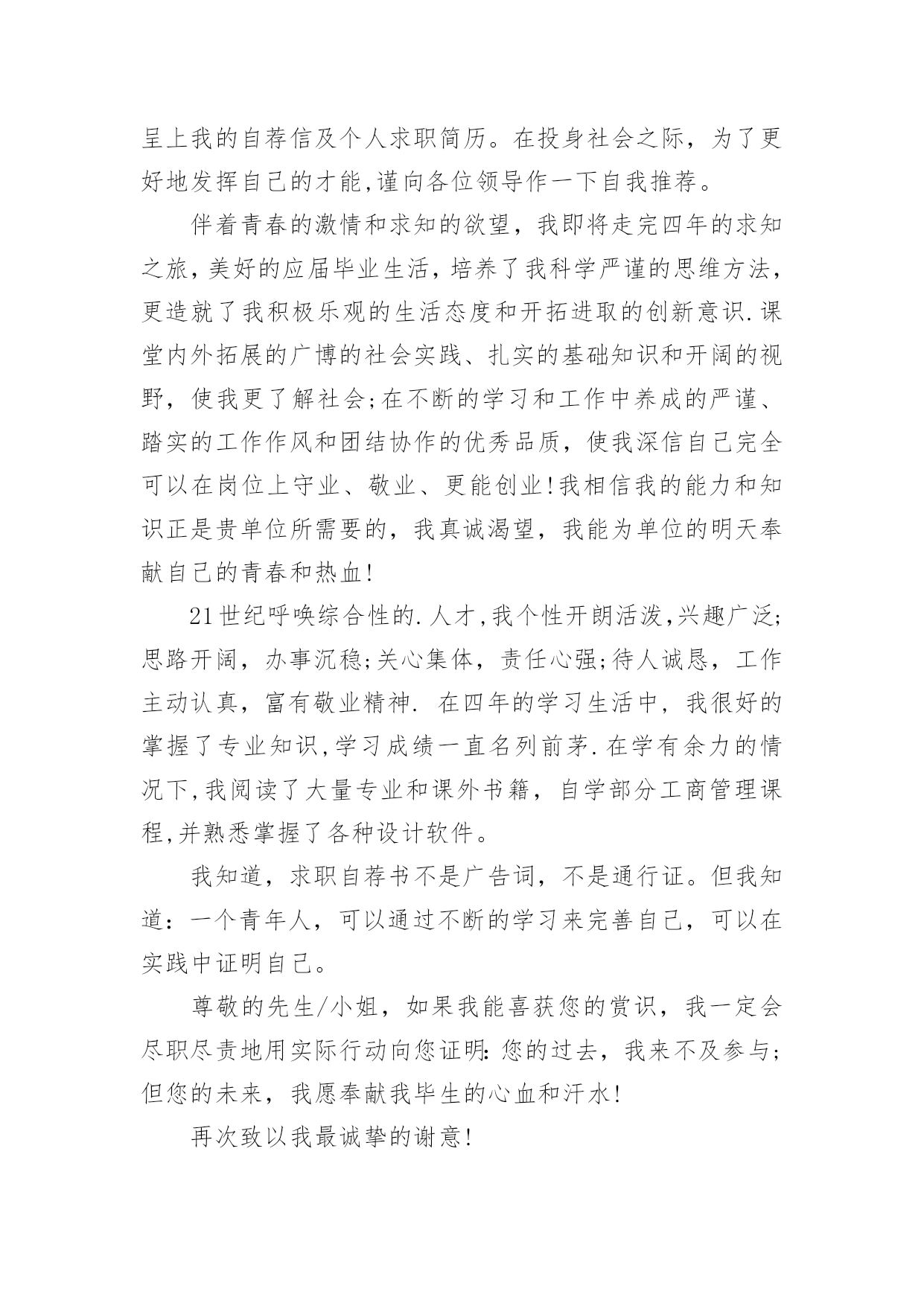 呈上我的自荐信及个人求职简历。在投身社会之际，为了更好地发挥自己的才能,谨向各位领导作一下自我推荐。

伴着青春的激情和求知的欲望，我即将走完四年的求知之旅，美好的应届毕业生活，培养了我科学严谨的思维方法，更造就了我积极乐观的生活态度和开拓进取的创新意识.课堂内外拓展的广博的社会实践、扎实的基础知识和开阔的视野，使我更了解社会;在不断的学习和工作中养成的严谨、踏实的工作作风和团结协作的优秀品质，使我深信自己完全可以在岗位上守业、敬业、更能创业!我相信我的能力和知识正是贵单位所需要的，我真诚渴望，我能为单位的明天奉献自己的青春和热血!

21世纪呼唤综合性的.人才,我个性开朗活泼,兴趣广泛;思路开阔，办事沉稳;关心集体，责任心强;待人诚恳，工作主动认真，富有敬业精神. 在四年的学习生活中，我很好的掌握了专业知识,学习成绩一直名列前茅.在学有余力的情况下,我阅读了大量专业和课外书籍，自学部分工商管理课程,并熟悉掌握了各种设计软件。

我知道，求职自荐书不是广告词，不是通行证。但我知道：一个青年人，可以通过不断的学习来完善自己，可以在实践中证明自己。

尊敬的先生/小姐，如果我能喜获您的赏识，我一定会尽职尽责地用实际行动向您证明:您的过去，我来不及参与;但您的未来，我愿奉献我毕生的心血和汗水!

再次致以我最诚挚的谢意!